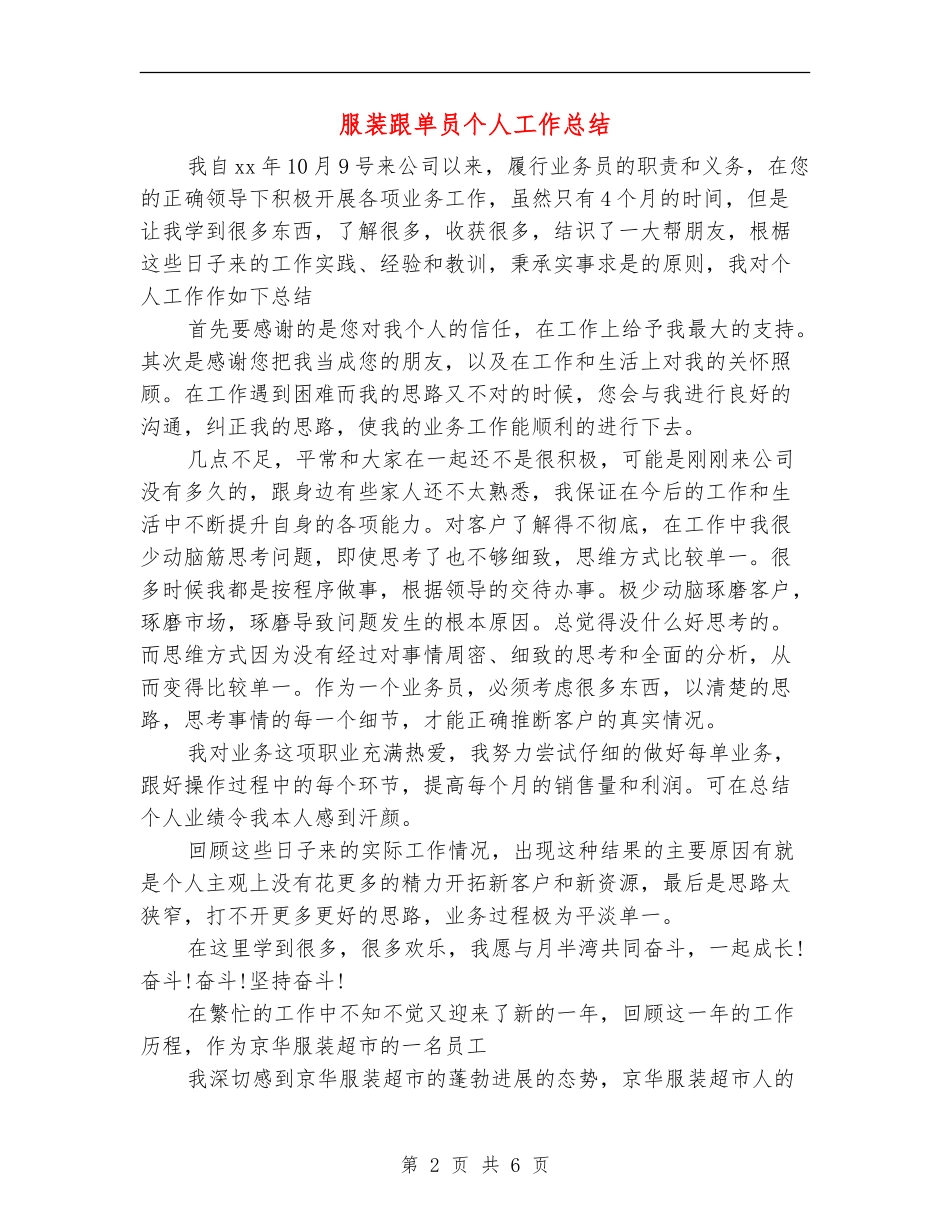 服装跟单员个人工作总结

我自xx年10月9号来公司以来，履行业务员的职责和义务，在您的正确领导下积极开展各项业务工作，虽然只有4个月的时间，但是让我学到很多东西，了解很多，收获很多，结识了一大帮朋友，根椐这些日子来的工作实践、经验和教训，秉承实事求是的原则，我对个人工作作如下总结

首先要感谢的是您对我个人的信任，在工作上给予我最大的支持。其次是感谢您把我当成您的朋友，以及在工作和生活上对我的关怀照顾。在工作遇到困难而我的思路又不对的时候，您会与我进行良好的沟通，纠正我的思路，使我的业务工作能顺利的进行下去。

几点不足，平常和大家在一起还不是很积极，可能是刚刚来公司没有多久的，跟身边有些家人还不太熟悉，我保证在今后的工作和生活中不断提升自身的各项能力。对客户了解得不彻底，在工作中我很少动脑筋思考问题，即使思考了也不够细致，思维方式比较单一。很多时候我都是按程序做事，根据领导的交待办事。极少动脑琢磨客户，琢磨市场，琢磨导致问题发生的根本原因。总觉得没什么好思考的。而思维方式因为没有经过对事情周密、细致的思考和全面的分析，从而变得比较单一。作为一个业务员，必须考虑很多东西，以清楚的思路，思考事情的每一个细节，才能正确推断客户的真实情况。

我对业务这项职业充满热爱，我努力尝试仔细的做好每单业务，跟好操作过程中的每个环节，提高每个月的销售量和利润。可在总结个人业绩令我本人感到汗颜。

回顾这些日子来的实际工作情况，出现这种结果的主要原因有就是个人主观上没有花更多的精力开拓新客户和新资源，最后是思路太狭窄，打不开更多更好的思路，业务过程极为平淡单一。

在这里学到很多，很多欢乐，我愿与月半湾共同奋斗，一起成长!奋斗!奋斗!坚持奋斗!

在繁忙的工作中不知不觉又迎来了新的一年，回顾这一年的工作历程，作为京华服装超市的一名员工

我深切感到京华服装超市的蓬勃进展的态势，京华服装超市人的

第 2 页 共 6 页